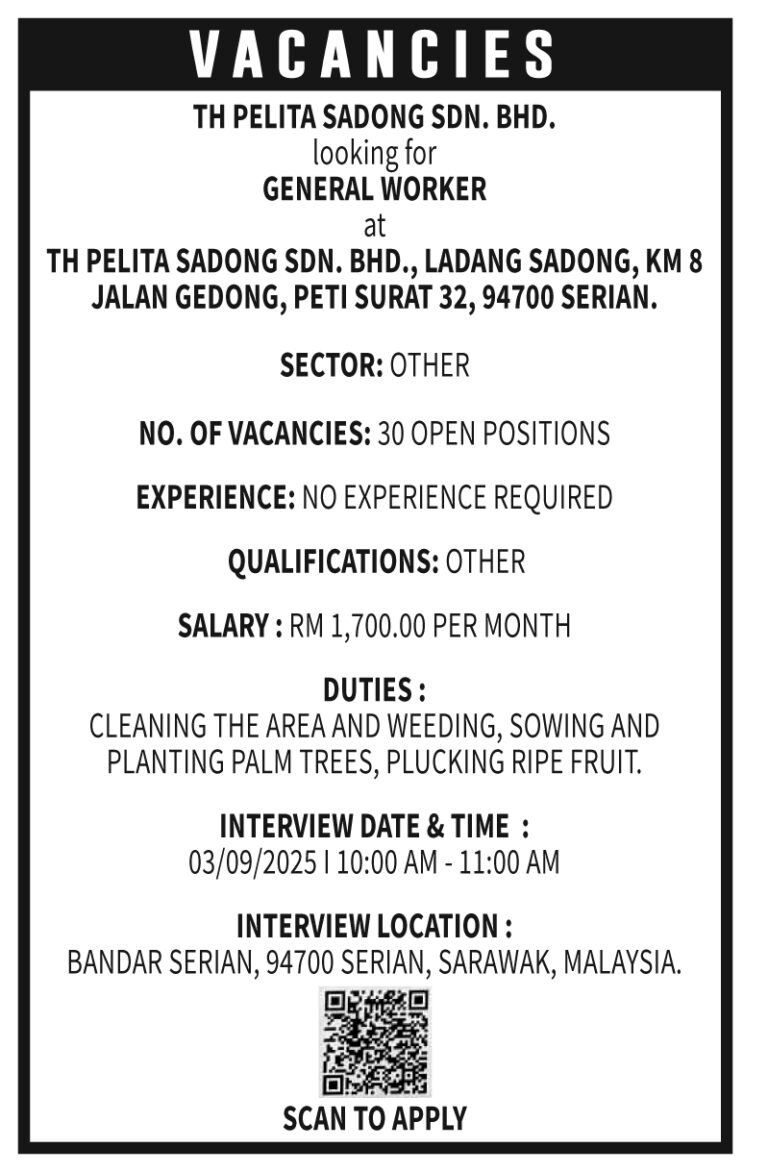 VACANCIES

TH PELITA SADONG SDN. BHD.
looking for
GENERAL WORKER
at
TH PELITA SADONG SDN. BHD., LADANG SADONG, KM 8 JALAN GEDONG, PETI SURAT 32, 94700 SERIAN.

SECTOR: OTHER

NO. OF VACANCIES: 30 OPEN POSITIONS

EXPERIENCE: NO EXPERIENCE REQUIRED

QUALIFICATIONS: OTHER

SALARY : RM 1,700.00 PER MONTH

DUTIES :
CLEANING THE AREA AND WEEDING, SOWING AND PLANTING PALM TREES, PLUCKING RIPE FRUIT.

INTERVIEW DATE & TIME :
03/09/2025 I 10:00 AM - 11:00 AM

INTERVIEW LOCATION :
BANDAR SERIAN, 94700 SERIAN, SARAWAK, MALAYSIA.

SCAN TO APPLY